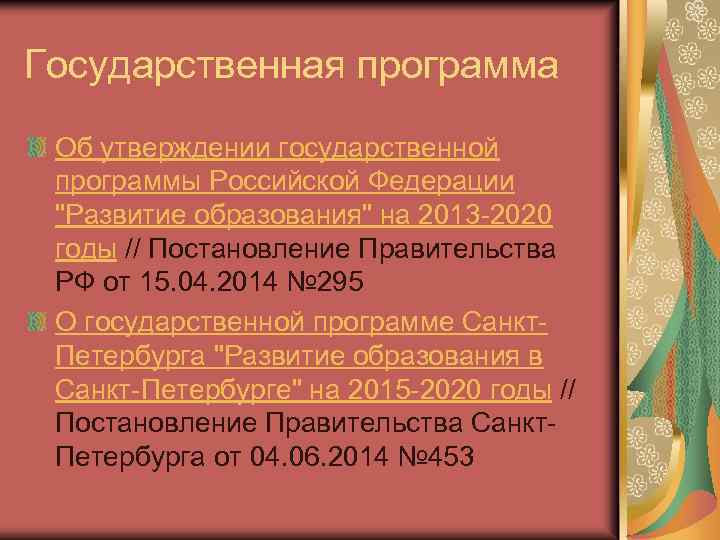 Государственная программа

Об утверждении государственной программы Российской Федерации "Развитие образования" на 2013-2020 годы // Постановление Правительства РФ от 15.04.2014 №295

О государственной программе Санкт-Петербурга "Развитие образования в Санкт-Петербурге" на 2015-2020 годы // Постановление Правительства Санкт-Петербурга от 04.06.2014 №453